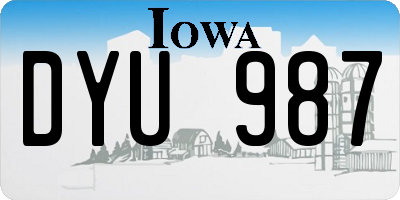 IOWA

DYU 987